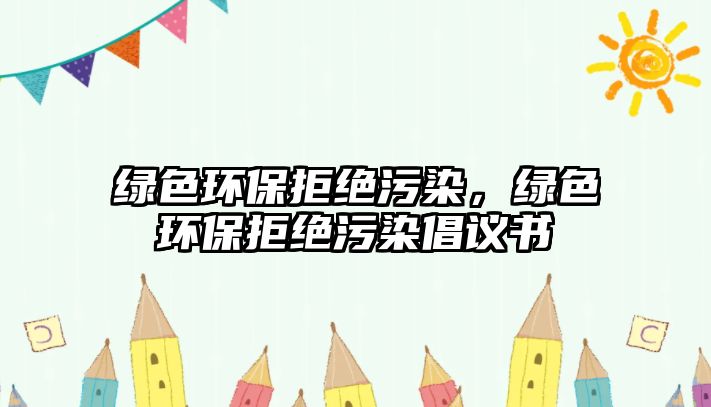 绿色环保拒绝污染，绿色环保拒绝污染倡议书